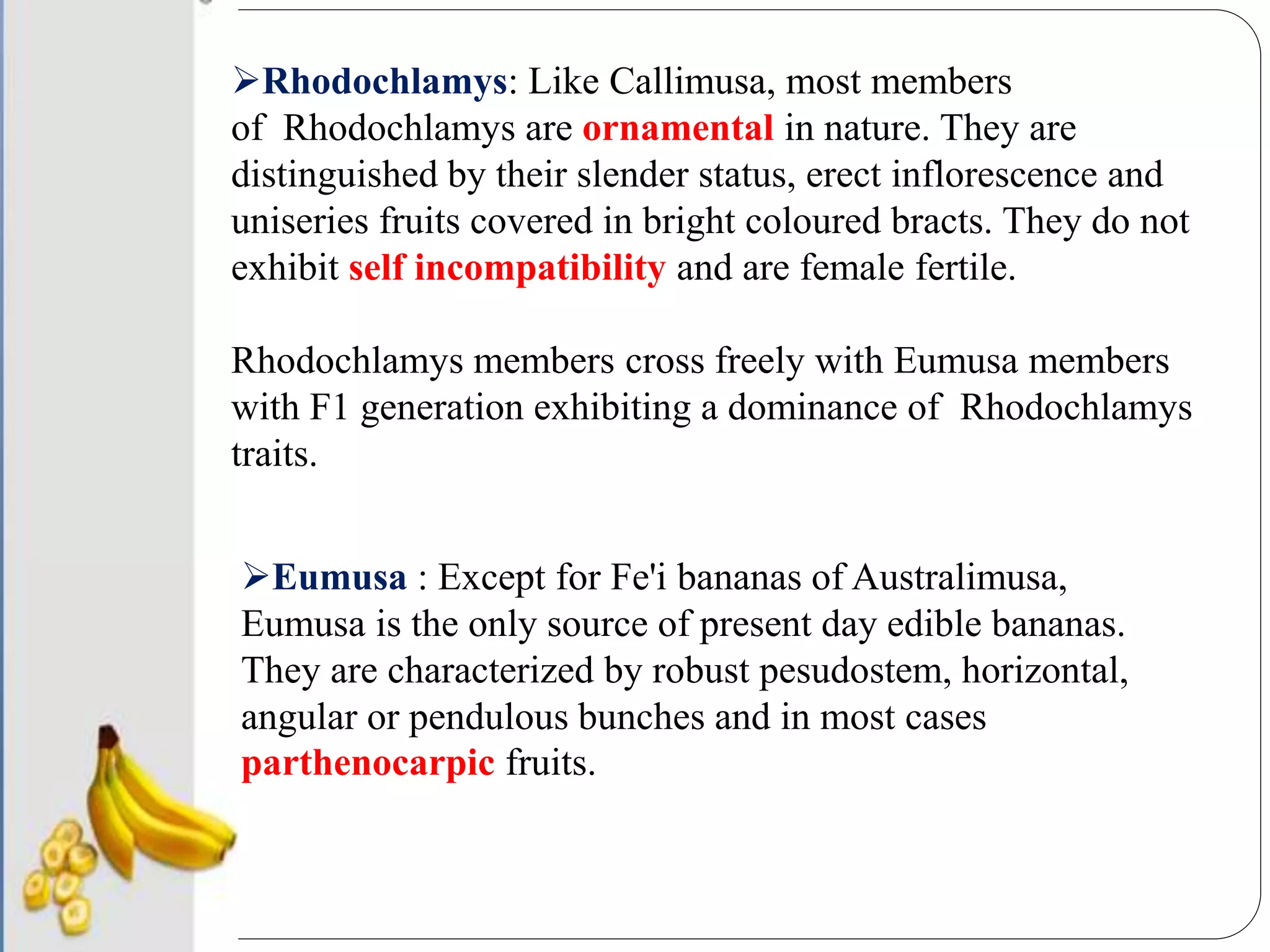 ➢Rhodochlamys: Like Callimusa, most members of Rhodochlamys are ornamental in nature. They are distinguished by their slender status, erect inflorescence and uniseries fruits covered in bright coloured bracts. They do not exhibit self incompatibility and are female fertile.

Rhodochlamys members cross freely with Eumusa members with F1 generation exhibiting a dominance of Rhodochlamys traits.

➢Eumusa : Except for Fe'i bananas of Australimusa, Eumusa is the only source of present day edible bananas. They are characterized by robust pesudostem, horizontal, angular or pendulous bunches and in most cases parthenocarpic fruits.